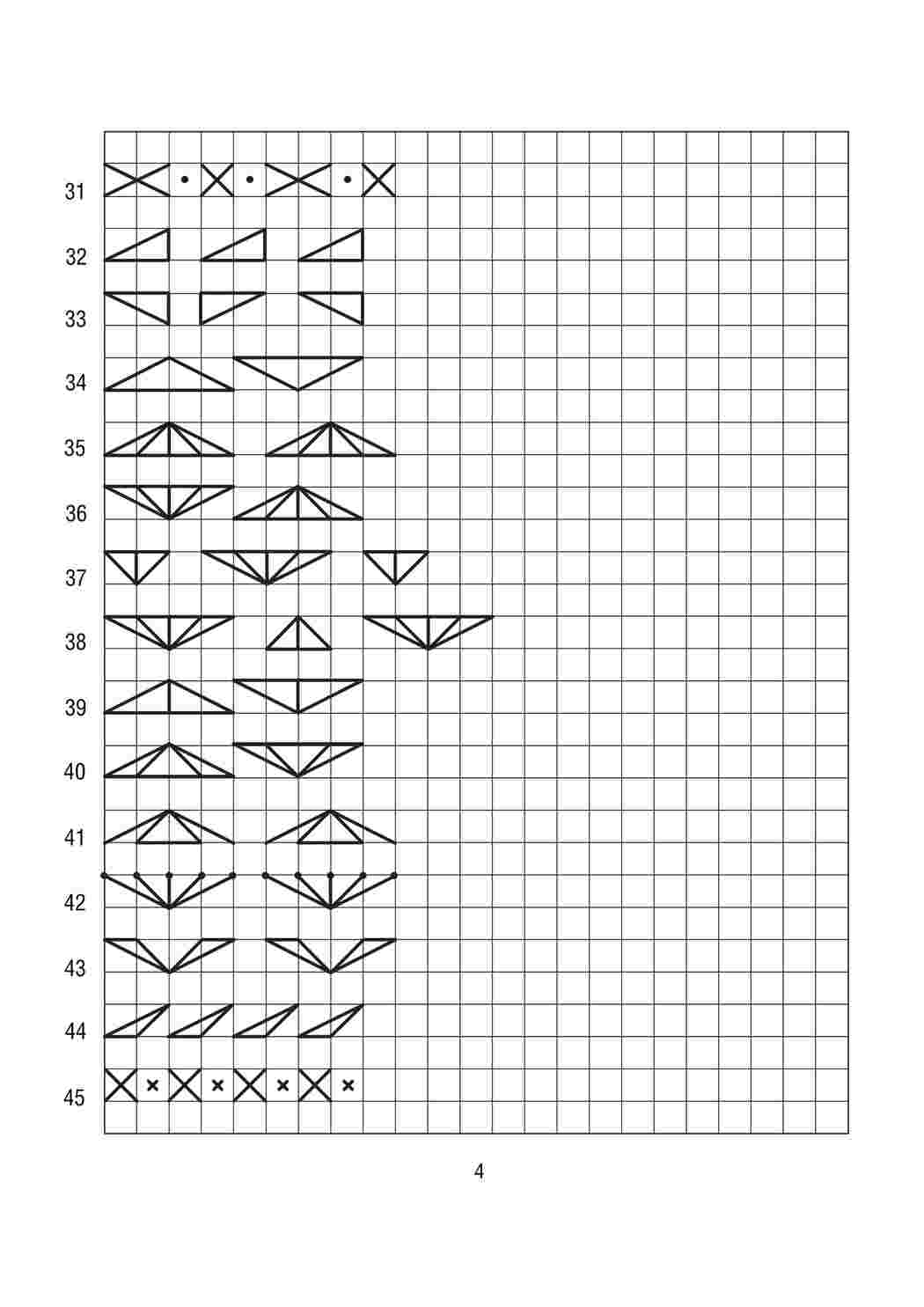 31
32
33
34
35
36
37
38
39
40
41
42
43
44
45

4